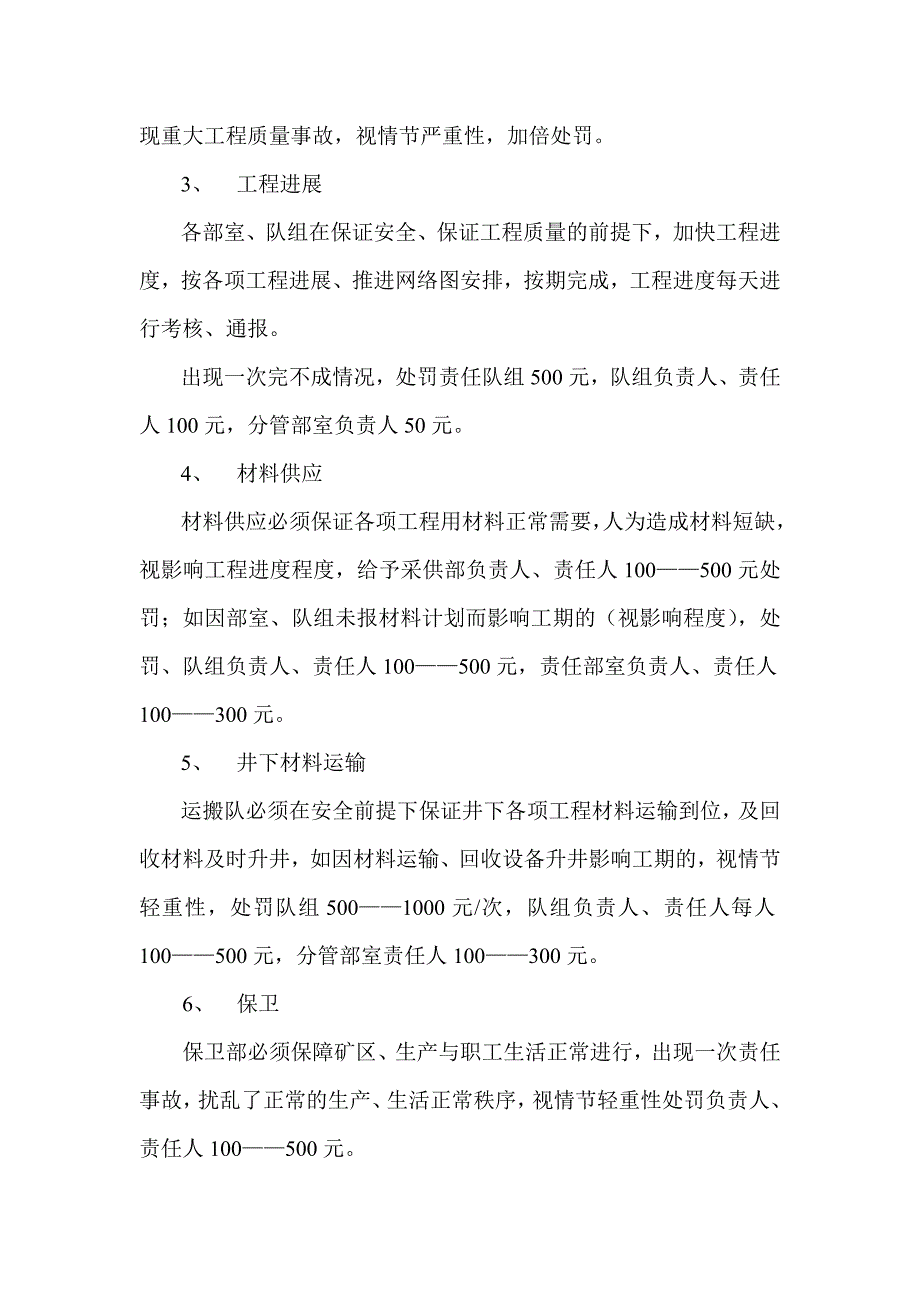 现重大工程质量事故，视情节严重性，加倍处罚。

3、　工程进展

各部室、队组在保证安全、保证工程质量的前提下，加快工程进度，按各项工程进展、推进网络图安排，按期完成，工程进度每天进行考核、通报。

出现一次完不成情况，处罚责任队组 500 元，队组负责人、责任人 100 元，分管部室负责人 50 元。

4、　材料供应

材料供应必须保证各项工程用材料正常需要，人为造成材料短缺，视影响工程进度程度，给予采供部负责人、责任人 100——500 元处罚；如因部室、队组未报材料计划而影响工期的（视影响程度），处罚、队组负责人、责任人 100——500 元，责任部室负责人、责任人 100——300 元。

5、　井下材料运输

运搬队必须在安全前提下保证井下各项工程材料运输到位，及回收材料及时升井，如因材料运输、回收设备升井影响工期的，视情节轻重性，处罚队组 500——1000 元/次，队组负责人、责任人每人 100——500 元，分管部室责任人 100——300 元。

6、　保卫

保卫部必须保障矿区、生产与职工生活正常进行，出现一次责任事故，扰乱了正常的生产、生活正常秩序，视情节轻重性处罚负责人、责任人 100——500 元。